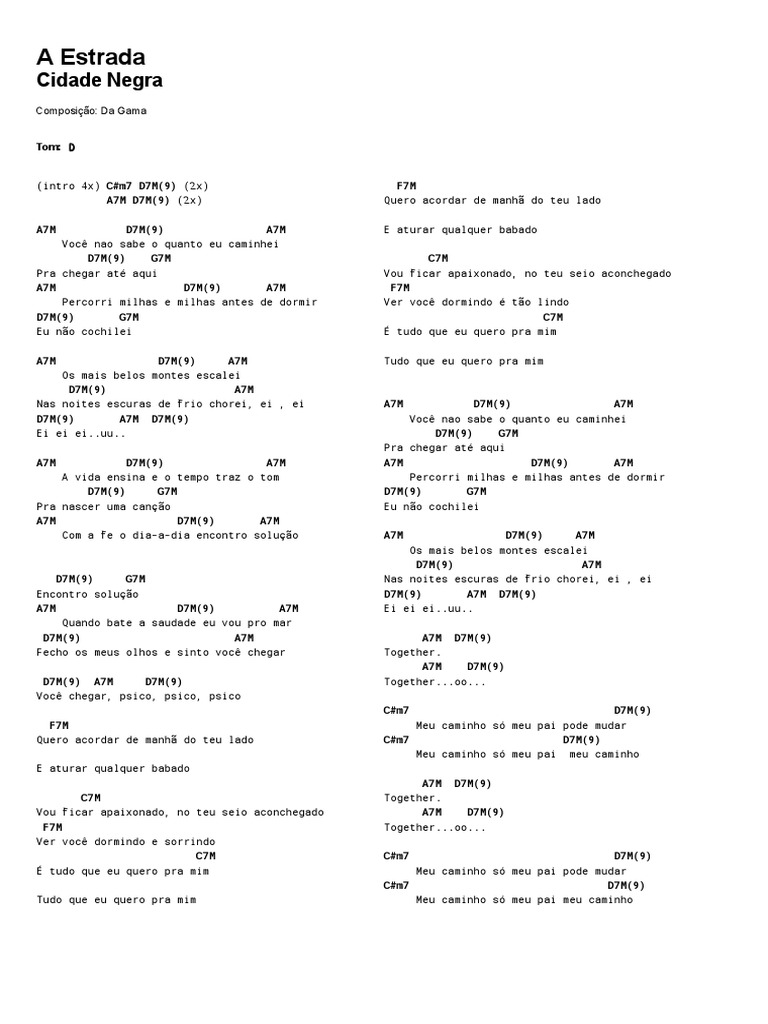 A Estrada
Cidade Negra

Composição: Da Gama

Tom: D

(intro 4x) C#m7 D7M(9) (2x)
A7M D7M(9) (2x)

A7M D7M(9) A7M
Você nao sabe o quanto eu caminhei
D7M(9) G7M
Pra chegar até aqui
A7M D7M(9) A7M
Percorri milhas e milhas antes de dormir
D7M(9) G7M
Eu não cochilei

A7M D7M(9) A7M
Os mais belos montes escalei
D7M(9) A7M
Nas noites escuras de frio chorei, ei , ei
D7M(9) A7M D7M(9)
Ei ei ei..uu..

A7M D7M(9) A7M
A vida ensina e o tempo traz o tom
D7M(9) G7M
Pra nascer uma canção
A7M D7M(9) A7M
Com a fe o dia-a-dia encontro solução

D7M(9) G7M
Encontro solução
A7M D7M(9) A7M
Quando bate a saudade eu vou pro mar
D7M(9) A7M
Fecho os meus olhos e sinto você chegar

D7M(9) A7M D7M(9)
Você chegar, psico, psico, psico

F7M
Quero acordar de manhã do teu lado

E aturar qualquer babado

C7M
Vou ficar apaixonado, no teu seio aconchegado
F7M
Ver você dormindo e sorrindo
C7M
É tudo que eu quero pra mim

Tudo que eu quero pra mim

F7M
Quero acordar de manhã do teu lado

E aturar qualquer babado

C7M
Vou ficar apaixonado, no teu seio aconchegado
F7M
Ver você dormindo é tão lindo
C7M
É tudo que eu quero pra mim

Tudo que eu quero pra mim

A7M D7M(9) A7M
Você nao sabe o quanto eu caminhei
D7M(9) G7M
Pra chegar até aqui
A7M D7M(9) A7M
Percorri milhas e milhas antes de dormir
D7M(9) G7M
Eu não cochilei

A7M D7M(9) A7M
Os mais belos montes escalei
D7M(9) A7M
Nas noites escuras de frio chorei, ei , ei
D7M(9) A7M D7M(9)
Ei ei ei..uu..

A7M D7M(9)
Together.
A7M D7M(9)
Together...oo...

C#m7 D7M(9)
Meu caminho só meu pai pode mudar
C#m7 D7M(9)
Meu caminho só meu pai meu caminho

A7M D7M(9)
Together.
A7M D7M(9)
Together...oo...

C#m7 D7M(9)
Meu caminho só meu pai pode mudar
C#m7 D7M(9)
Meu caminho só meu pai meu caminho